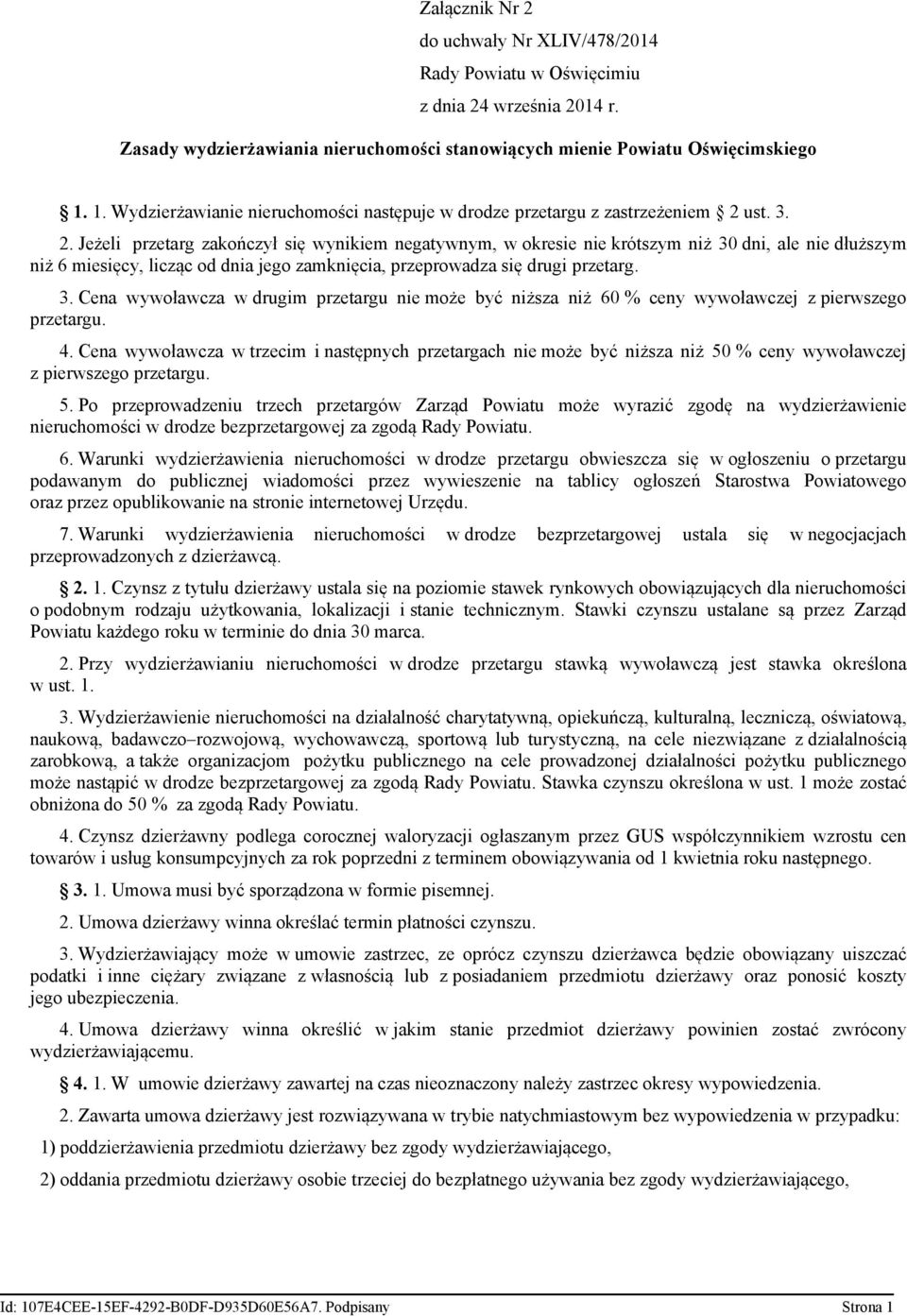 Załącznik Nr 2
do uchwały Nr XLIV/478/2014
Rady Powiatu w Oświęcimiu
z dnia 24 września 2014 r.

Zasady wydzierżawiania nieruchomości stanowiących mienie Powiatu Oświęcimskiego

1. 1. Wydzierżawianie nieruchomości następuje w drodze przetargu z zastrzeżeniem 2 ust. 3.

2. Jeżeli przetarg zakończył się wynikiem negatywnym, w okresie nie krótszym niż 30 dni, ale nie dłuższym niż 6 miesięcy, licząc od dnia jego zamknięcia, przeprowadza się drugi przetarg.

3. Cena wywoławcza w drugim przetargu nie może być niższa niż 60 % ceny wywoławczej z pierwszego przetargu.

4. Cena wywoławcza w trzecim i następnych przetargach nie może być niższa niż 50 % ceny wywoławczej z pierwszego przetargu.

5. Po przeprowadzeniu trzech przetargów Zarząd Powiatu może wyrazić zgodę na wydzierżawienie nieruchomości w drodze bezprzetargowej za zgodą Rady Powiatu.

6. Warunki wydzierżawienia nieruchomości w drodze przetargu obwieszcza się w ogłoszeniu o przetargu podawanym do publicznej wiadomości przez wywieszenie na tablicy ogłoszeń Starostwa Powiatowego oraz przez opublikowanie na stronie internetowej Urzędu.

7. Warunki wydzierżawienia nieruchomości w drodze bezprzetargowej ustala się w negocjacjach przeprowadzonych z dzierżawcą.

2. 1. Czynsz z tytułu dzierżawy ustala się na poziomie stawek rynkowych obowiązujących dla nieruchomości o podobnym rodzaju użytkowania, lokalizacji i stanie technicznym. Stawki czynszu ustalane są przez Zarząd Powiatu każdego roku w terminie do dnia 30 marca.

2. Przy wydzierżawianiu nieruchomości w drodze przetargu stawką wywoławczą jest stawka określona w ust. 1.

3. Wydzierżawienie nieruchomości na działalność charytatywną, opiekuńczą, kulturalną, leczniczą, oświatową, naukową, badawczo–rozwojową, wychowawczą, sportową lub turystyczną, na cele niezwiązane z działalnością zarobkową, a także organizacjom pożytku publicznego na cele prowadzonej działalności pożytku publicznego może nastąpić w drodze bezprzetargowej za zgodą Rady Powiatu. Stawka czynszu określona w ust. 1 może zostać obniżona do 50 % za zgodą Rady Powiatu.

4. Czynsz dzierżawny podlega corocznej waloryzacji ogłaszanym przez GUS współczynnikiem wzrostu cen towarów i usług konsumpcyjnych za rok poprzedni z terminem obowiązywania od 1 kwietnia roku następnego.

3. 1. Umowa musi być sporządzona w formie pisemnej.

2. Umowa dzierżawy winna określać termin płatności czynszu.

3. Wydzierżawiający może w umowie zastrzec, ze oprócz czynszu dzierżawca będzie obowiązany uiszczać podatki i inne ciężary związane z własnością lub z posiadaniem przedmiotu dzierżawy oraz ponosić koszty jego ubezpieczenia.

4. Umowa dzierżawy winna określić w jakim stanie przedmiot dzierżawy powinien zostać zwrócony wydzierżawiającemu.

4. 1. W umowie dzierżawy zawartej na czas nieoznaczony należy zastrzec okresy wypowiedzenia.

2. Zawarta umowa dzierżawy jest rozwiązywana w trybie natychmiastowym bez wypowiedzenia w przypadku:

1) poddzierżawienia przedmiotu dzierżawy bez zgody wydzierżawiającego,

2) oddania przedmiotu dzierżawy osobie trzeciej do bezpłatnego używania bez zgody wydzierżawiającego,

Id: 107E4CEE-15EF-4292-B0DF-D935D60E56A7. Podpisany Strona 1